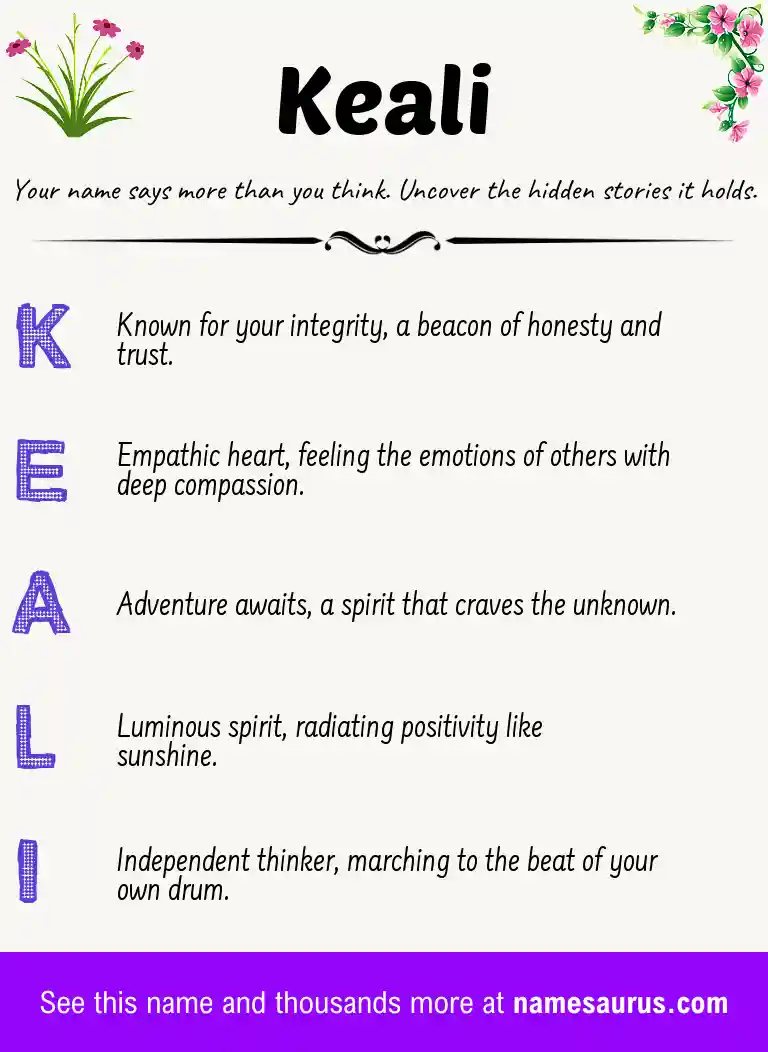 Keali

Your name says more than you think. Uncover the hidden stories it holds.

K Known for your integrity, a beacon of honesty and trust.

E Empathic heart, feeling the emotions of others with deep compassion.

A Adventure awaits, a spirit that craves the unknown.

L Luminous spirit, radiating positivity like sunshine.

I Independent thinker, marching to the beat of your own drum.

See this name and thousands more at namesaurus.com